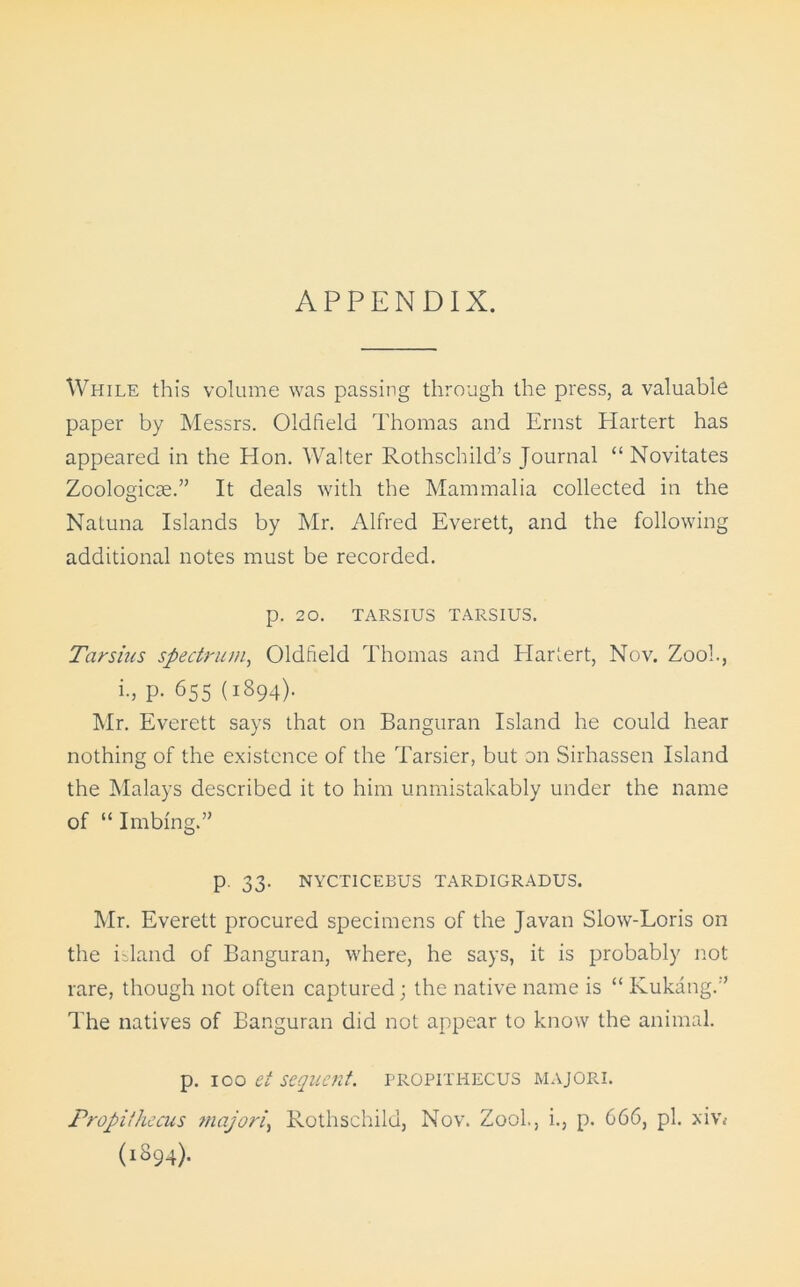 APPENDIX.

While this volume was passing through the press, a valuable paper by Messrs. Oldfield Thomas and Ernst Hartert has appeared in the Hon. Walter Rothschild's Journal "Novitates Zoologicæ." It deals with the Mammalia collected in the Natuna Islands by Mr. Alfred Everett, and the following additional notes must be recorded.

p. 20. TARSIUS TARSIUS.

Tarsius spectrum, Oldfield Thomas and Hartert, Nov. Zool., i., p. 655 (1894).

Mr. Everett says that on Banguran Island he could hear nothing of the existence of the Tarsier, but on Sirhassen Island the Malays described it to him unmistakably under the name of "Imbíng."

p. 33. NYCTICEBUS TARDIGRADUS.

Mr. Everett procured specimens of the Javan Slow-Loris on the island of Banguran, where, he says, it is probably not rare, though not often captured; the native name is "Kukáng." The natives of Banguran did not appear to know the animal.

p. 100 et sequent. PROPITHECUS MAJORI.

Propithecus majori, Rothschild, Nov. Zool., i., p. 666, pl. xiv. (1894).